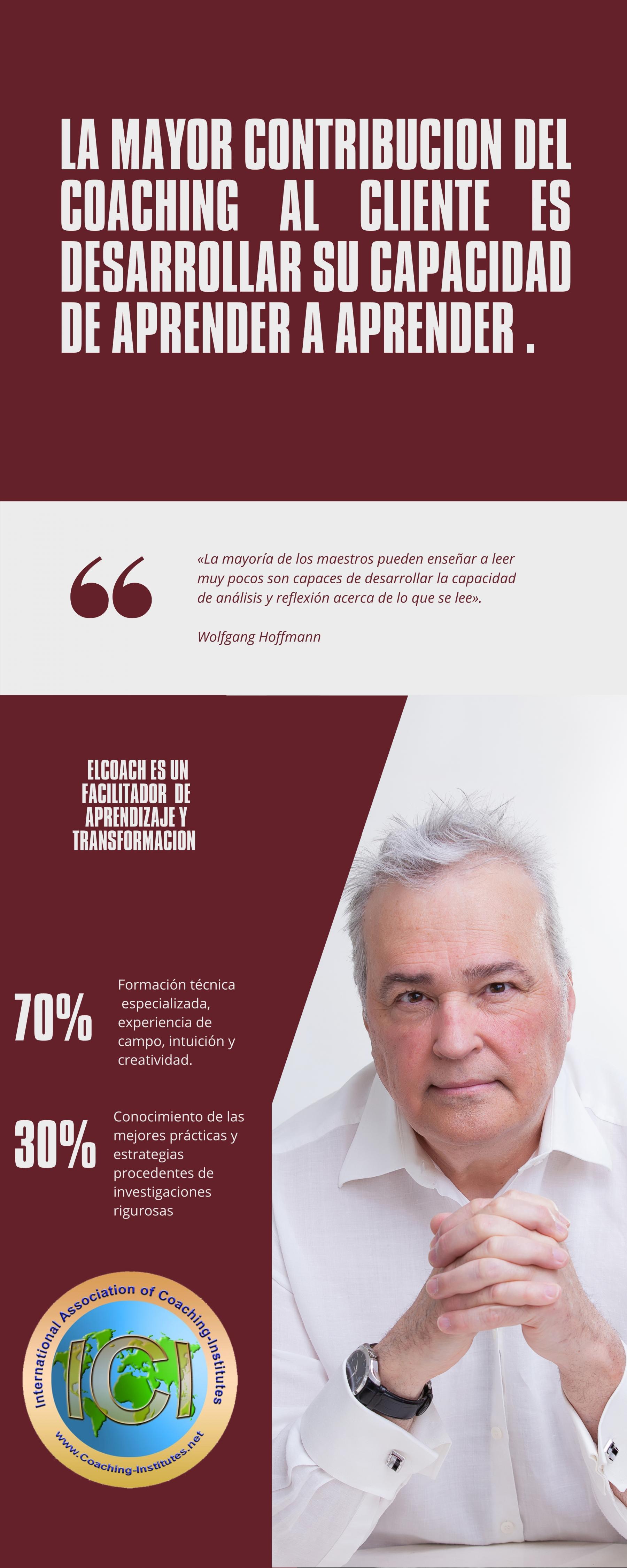 LA MAYOR CONTRIBUCION DEL COACHING AL CLIENTE ES DESARROLLAR SU CAPACIDAD DE APRENDER A APRENDER .

«La mayoría de los maestros pueden enseñar a leer muy pocos son capaces de desarrollar la capacidad de análisis y reflexión acerca de lo que se lee».

Wolfgang Hoffmann

ELCOACH ES UN FACILITADOR DE APRENDIZAJE Y TRANSFORMACION

70%

Formación técnica especializada, experiencia de campo, intuición y creatividad.

30%

Conocimiento de las mejores prácticas y estrategias procedentes de investigaciones rigurosas

International Association of Coaching-Institutes

ICI

www.Coaching-Institutes.net